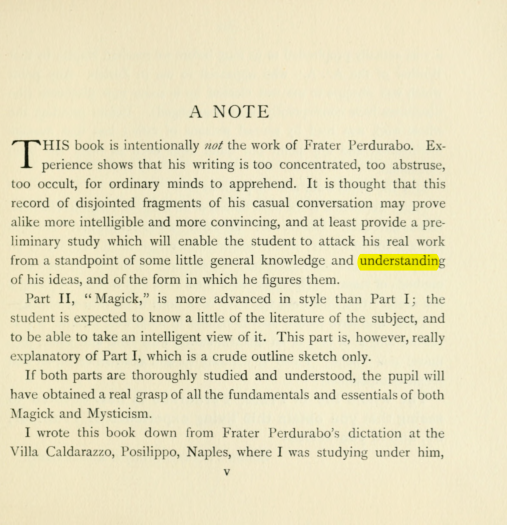 A NOTE

THIS book is intentionally not the work of Frater Perdurabo. Experience shows that his writing is too concentrated, too abstruse, too occult, for ordinary minds to apprehend. It is thought that this record of disjointed fragments of his casual conversation may prove alike more intelligible and more convincing, and at least provide a preliminary study which will enable the student to attack his real work from a standpoint of some little general knowledge and understanding of his ideas, and of the form in which he figures them.

Part II, "Magick," is more advanced in style than Part I; the student is expected to know a little of the literature of the subject, and to be able to take an intelligent view of it. This part is, however, really explanatory of Part I, which is a crude outline sketch only.

If both parts are thoroughly studied and understood, the pupil will have obtained a real grasp of all the fundamentals and essentials of both Magick and Mysticism.

I wrote this book down from Frater Perdurabo's dictation at the Villa Caldarazzo, Posilippo, Naples, where I was studying under him,

v